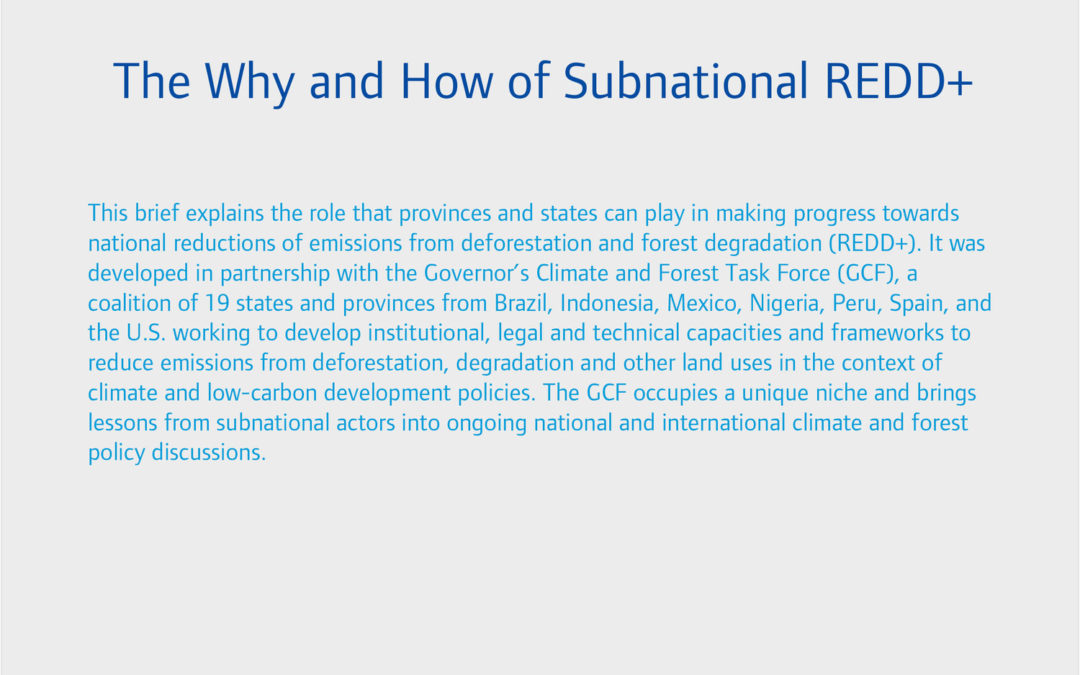 The Why and How of Subnational REDD+

This brief explains the role that provinces and states can play in making progress towards national reductions of emissions from deforestation and forest degradation (REDD+). It was developed in partnership with the Governor's Climate and Forest Task Force (GCF), a coalition of 19 states and provinces from Brazil, Indonesia, Mexico, Nigeria, Peru, Spain, and the U.S. working to develop institutional, legal and technical capacities and frameworks to reduce emissions from deforestation, degradation and other land uses in the context of climate and low-carbon development policies. The GCF occupies a unique niche and brings lessons from subnational actors into ongoing national and international climate and forest policy discussions.